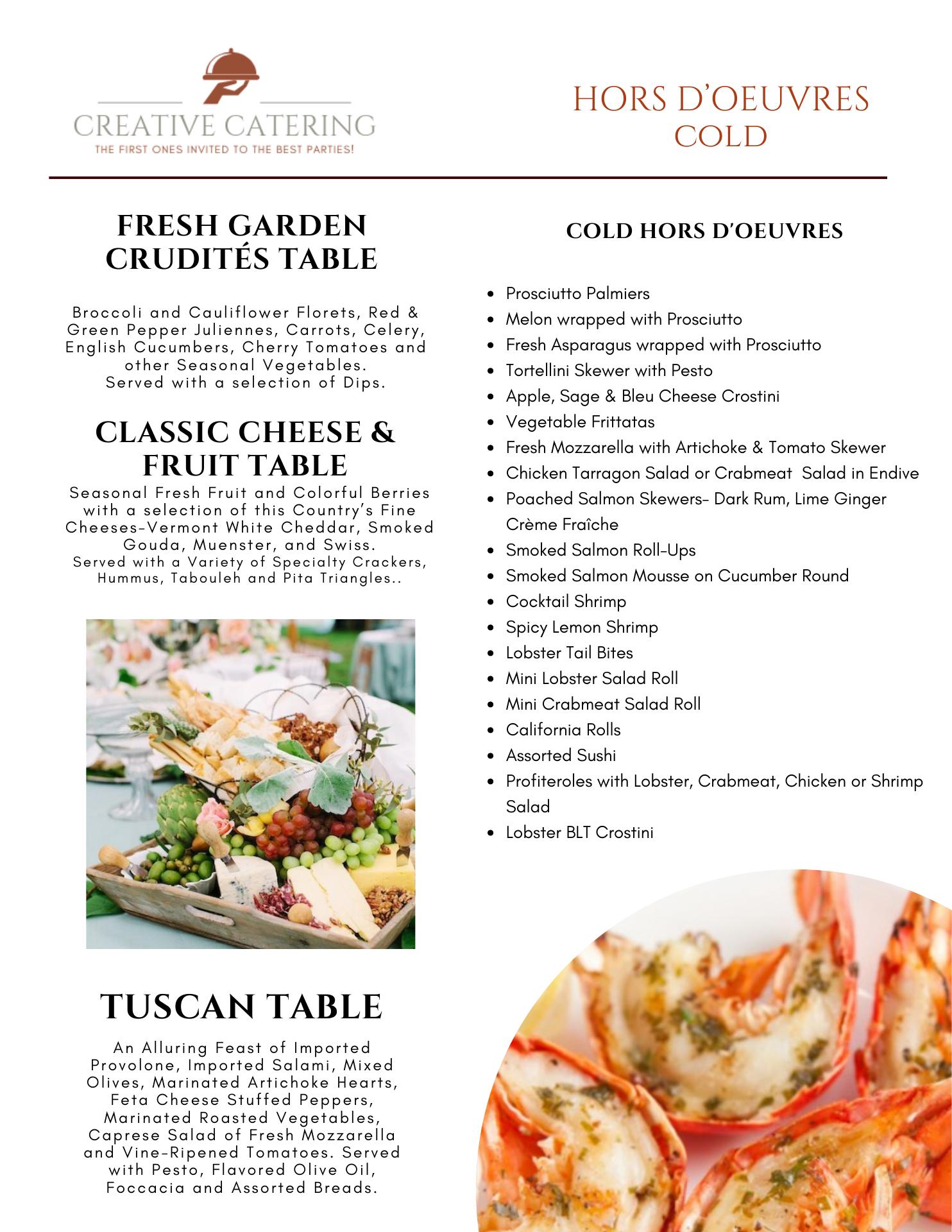 CREATIVE CATERING
THE FIRST ONES INVITED TO THE BEST PARTIES!

HORS D'OEUVRES
COLD

FRESH GARDEN CRUDITÉS TABLE

Broccoli and Cauliflower Florets, Red & Green Pepper Juliennes, Carrots, Celery, English Cucumbers, Cherry Tomatoes and other Seasonal Vegetables.
Served with a selection of Dips.

CLASSIC CHEESE & FRUIT TABLE

Seasonal Fresh Fruit and Colorful Berries with a selection of this Country's Fine Cheeses-Vermont White Cheddar, Smoked Gouda, Muenster, and Swiss.
Served with a Variety of Specialty Crackers, Hummus, Tabouleh and Pita Triangles..

TUSCAN TABLE

An Alluring Feast of Imported Provolone, Imported Salami, Mixed Olives, Marinated Artichoke Hearts, Feta Cheese Stuffed Peppers, Marinated Roasted Vegetables, Caprese Salad of Fresh Mozzarella and Vine-Ripened Tomatoes. Served with Pesto, Flavored Olive Oil, Foccacia and Assorted Breads.

COLD HORS D'OEUVRES

- Prosciutto Palmiers
- Melon wrapped with Prosciutto
- Fresh Asparagus wrapped with Prosciutto
- Tortellini Skewer with Pesto
- Apple, Sage & Bleu Cheese Crostini
- Vegetable Frittatas
- Fresh Mozzarella with Artichoke & Tomato Skewer
- Chicken Tarragon Salad or Crabmeat Salad in Endive
- Poached Salmon Skewers- Dark Rum, Lime Ginger Crème Fraîche
- Smoked Salmon Roll-Ups
- Smoked Salmon Mousse on Cucumber Round
- Cocktail Shrimp
- Spicy Lemon Shrimp
- Lobster Tail Bites
- Mini Lobster Salad Roll
- Mini Crabmeat Salad Roll
- California Rolls
- Assorted Sushi
- Profiteroles with Lobster, Crabmeat, Chicken or Shrimp Salad
- Lobster BLT Crostini